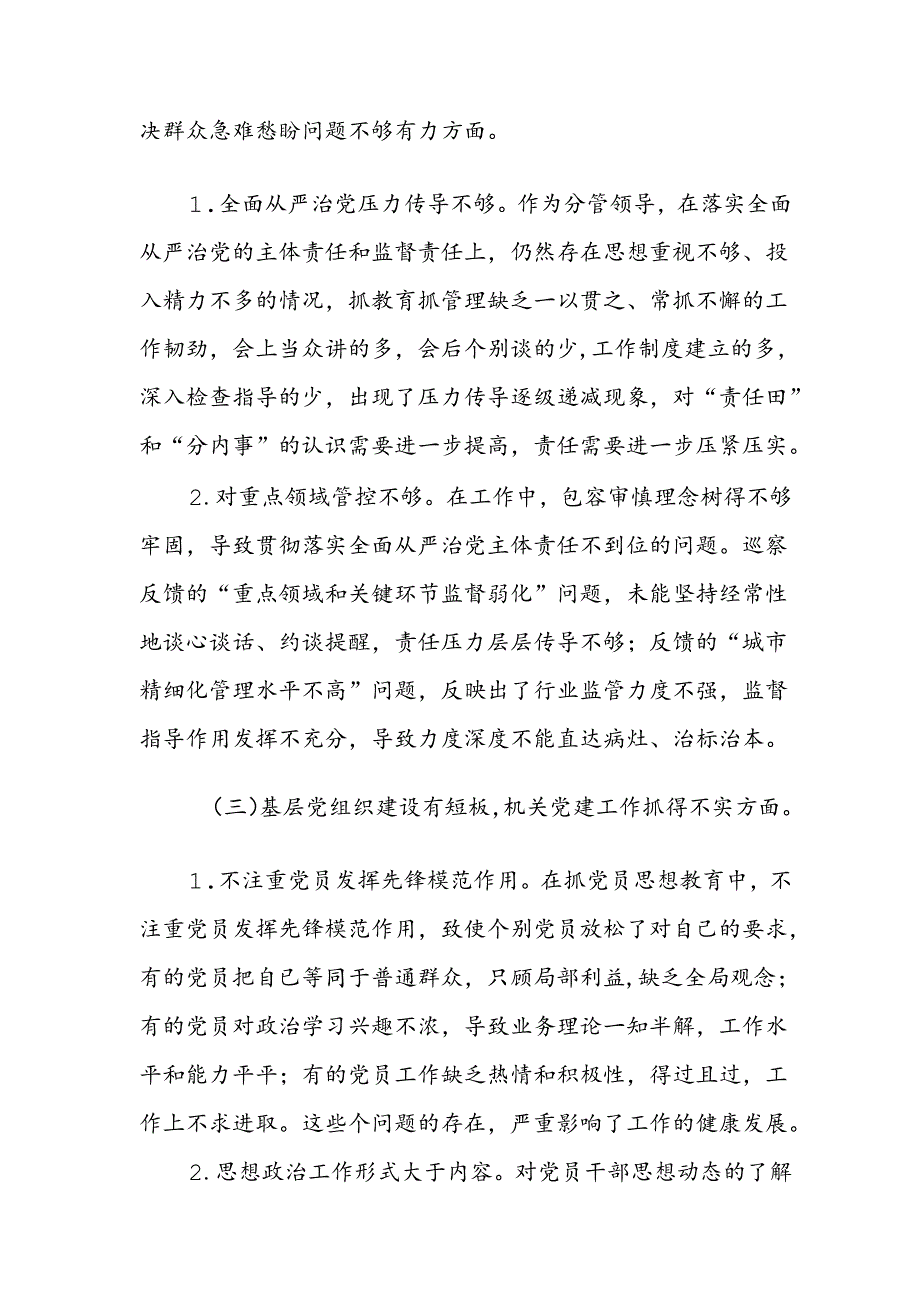 决群众急难愁盼问题不够有力方面。

1.全面从严治党压力传导不够。作为分管领导，在落实全面从严治党的主体责任和监督责任上，仍然存在思想重视不够、投入精力不多的情况，抓教育抓管理缺乏一以贯之、常抓不懈的工作韧劲，会上当众讲的多，会后个别谈的少，工作制度建立的多，深入检查指导的少，出现了压力传导逐级递减现象，对“责任田”和“分内事”的认识需要进一步提高，责任需要进一步压紧压实。

2.对重点领域管控不够。在工作中，包容审慎理念树得不够牢固，导致贯彻落实全面从严治党主体责任不到位的问题。巡察反馈的“重点领域和关键环节监督弱化”问题，未能坚持经常性地谈心谈话、约谈提醒，责任压力层层传导不够；反馈的“城市精细化管理水平不高”问题，反映出了行业监管力度不强，监督指导作用发挥不充分，导致力度深度不能直达病灶、治标治本。

（三）基层党组织建设有短板，机关党建工作抓得不实方面。

1.不注重党员发挥先锋模范作用。在抓党员思想教育中，不注重党员发挥先锋模范作用，致使个别党员放松了对自己的要求，有的党员把自己等同于普通群众，只顾局部利益，缺乏全局观念；有的党员对政治学习兴趣不浓，导致业务理论一知半解，工作水平和能力平平；有的党员工作缺乏热情和积极性，得过且过，工作上不求进取。这些个问题的存在，严重影响了工作的健康发展。

2.思想政治工作形式大于内容。对党员干部思想动态的了解